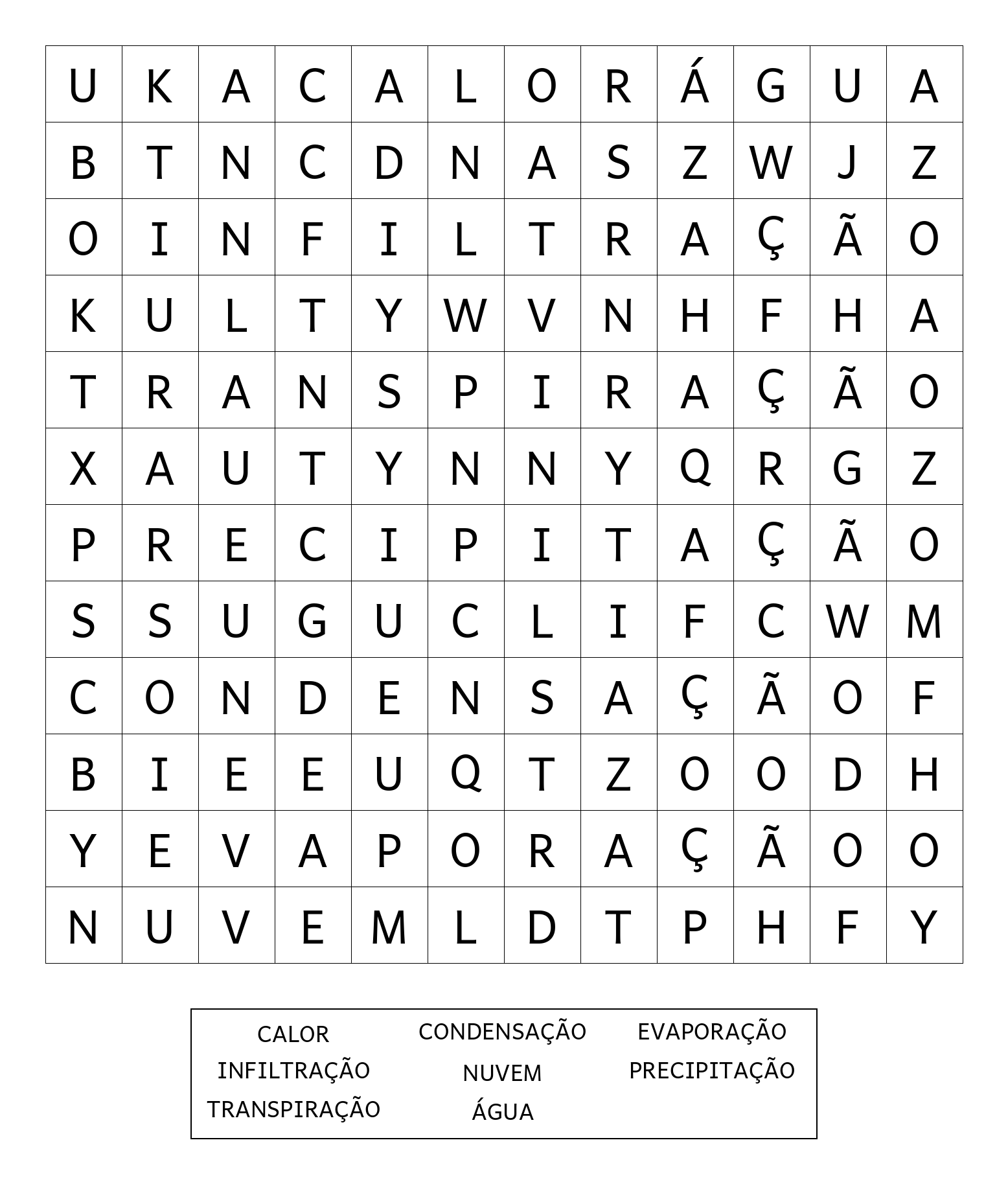 | U | K | A | C | A | L | O | R | Á | G | U | A |
|---|---|---|---|---|---|---|---|---|---|---|---|
| B | T | N | C | D | N | A | S | Z | W | J | Z |
| O | I | N | F | I | L | T | R | A | Ç | Ã | O |
| K | U | L | T | Y | W | V | N | H | F | H | A |
| T | R | A | N | S | P | I | R | A | Ç | Ã | O |
| X | A | U | T | Y | N | N | Y | Q | R | G | Z |
| P | R | E | C | I | P | I | T | A | Ç | Ã | O |
| S | S | U | G | U | C | L | I | F | C | W | M |
| C | O | N | D | E | N | S | A | Ç | Ã | O | F |
| B | I | E | E | U | Q | T | Z | O | O | D | H |
| Y | E | V | A | P | O | R | A | Ç | Ã | O | O |
| N | U | V | E | M | L | D | T | P | H | F | Y |

CALOR
INFILTRAÇÃO
TRANSPIRAÇÃO

CONDENSAÇÃO
NUVEM
ÁGUA

EVAPORAÇÃO
PRECIPITAÇÃO